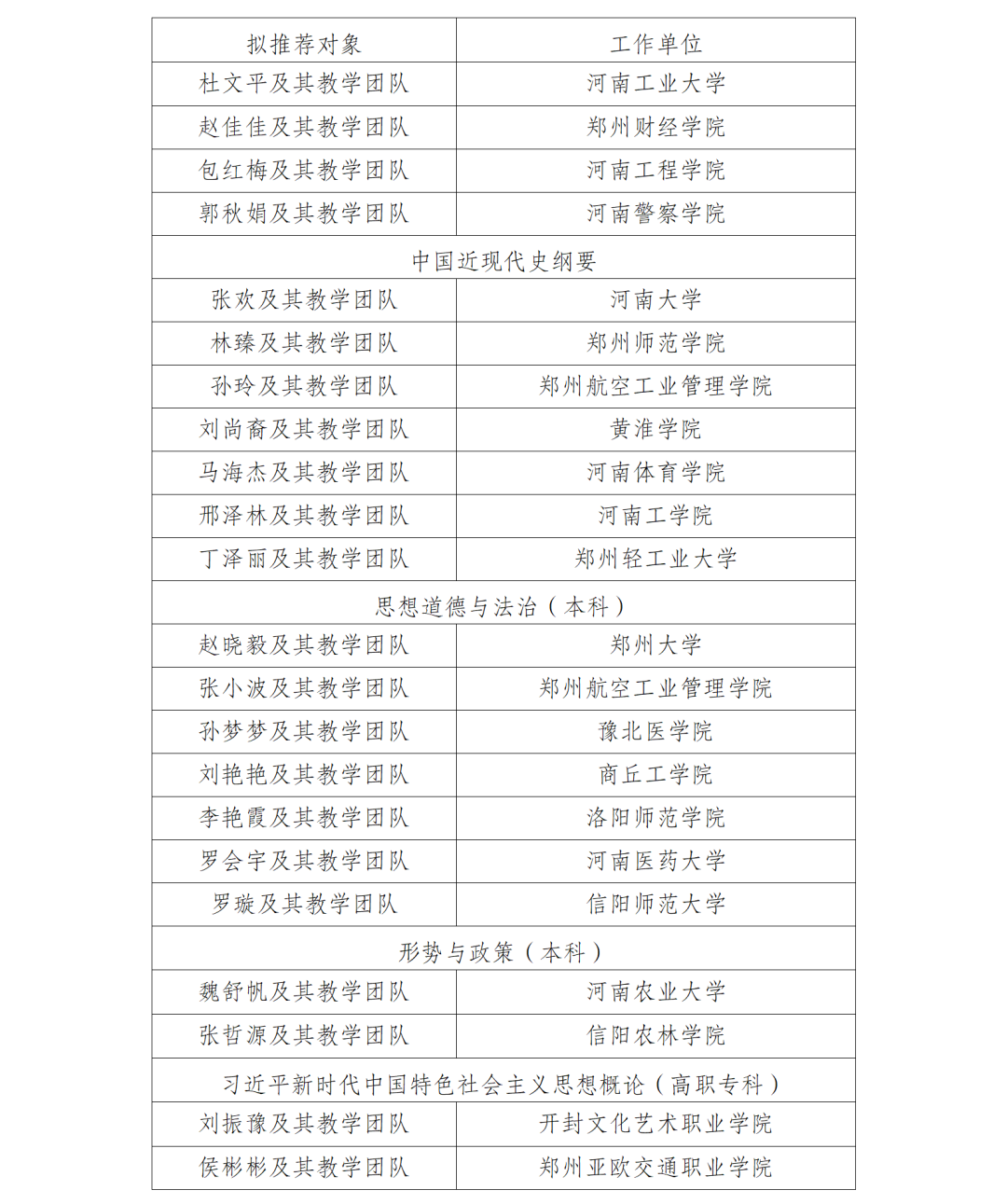 | 拟推荐对象 | 工作单位 |
|---|---|
| 杜文平及其教学团队 | 河南工业大学 |
| 赵佳佳及其教学团队 | 郑州财经学院 |
| 包红梅及其教学团队 | 河南工程学院 |
| 郭秋娟及其教学团队 | 河南警察学院 |
| 中国近现代史纲要 | |
| 张欢及其教学团队 | 河南大学 |
| 林臻及其教学团队 | 郑州师范学院 |
| 孙玲及其教学团队 | 郑州航空工业管理学院 |
| 刘尚裔及其教学团队 | 黄淮学院 |
| 马海杰及其教学团队 | 河南体育学院 |
| 邢泽林及其教学团队 | 河南工学院 |
| 丁泽丽及其教学团队 | 郑州轻工业大学 |
| 思想道德与法治（本科） | |
| 赵晓毅及其教学团队 | 郑州大学 |
| 张小波及其教学团队 | 郑州航空工业管理学院 |
| 孙梦梦及其教学团队 | 豫北医学院 |
| 刘艳艳及其教学团队 | 商丘工学院 |
| 李艳霞及其教学团队 | 洛阳师范学院 |
| 罗会宇及其教学团队 | 河南医药大学 |
| 罗璇及其教学团队 | 信阳师范大学 |
| 形势与政策（本科） | |
| 魏舒帆及其教学团队 | 河南农业大学 |
| 张哲源及其教学团队 | 信阳农林学院 |
| 习近平新时代中国特色社会主义思想概论（高职专科） | |
| 刘振豫及其教学团队 | 开封文化艺术职业学院 |
| 侯彬彬及其教学团队 | 郑州亚欧交通职业学院 |